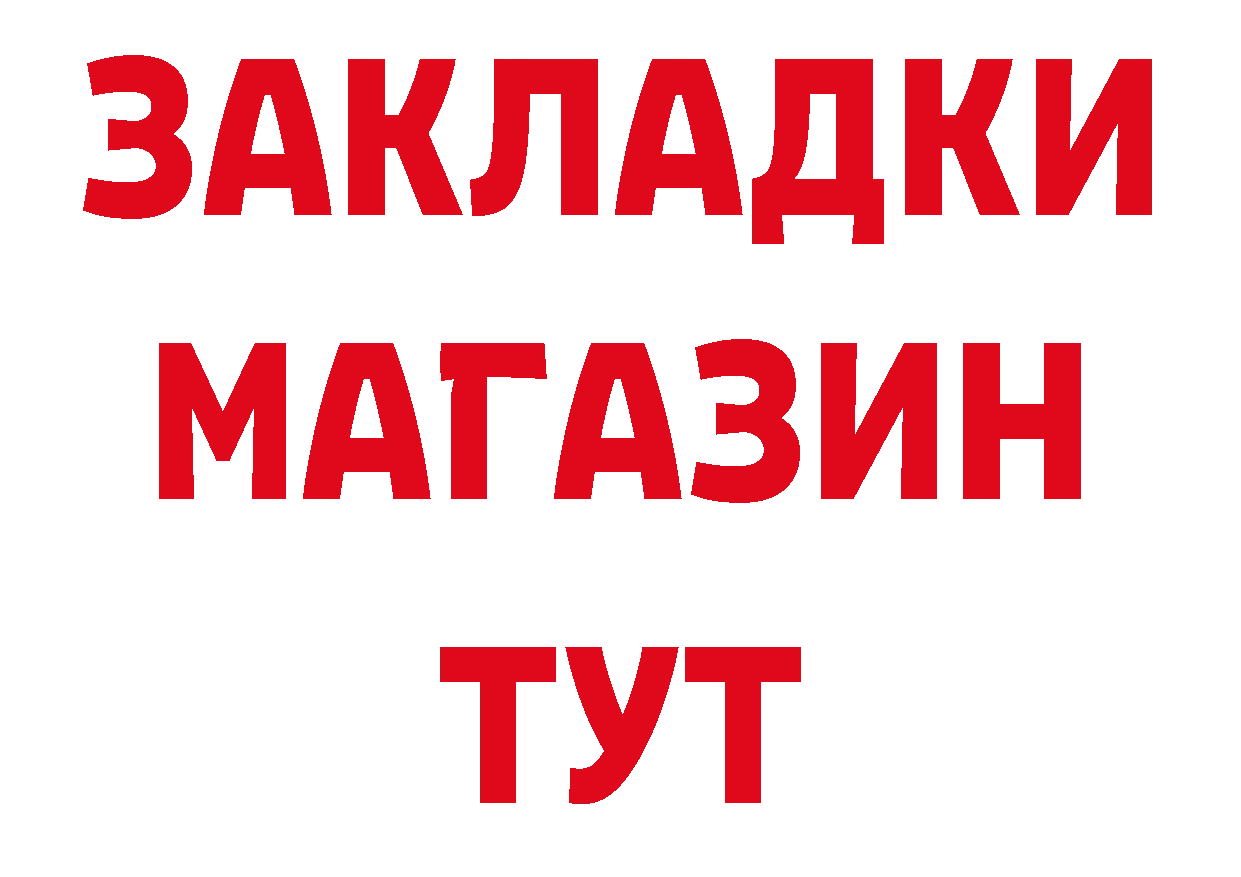 ЗАКЛАДКИ
МАГАЗИН
ТУТ